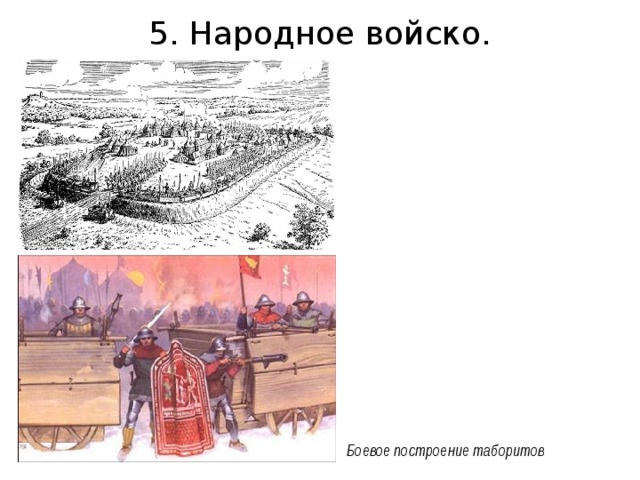 5. Народное войско.

Боевое построение таборитов